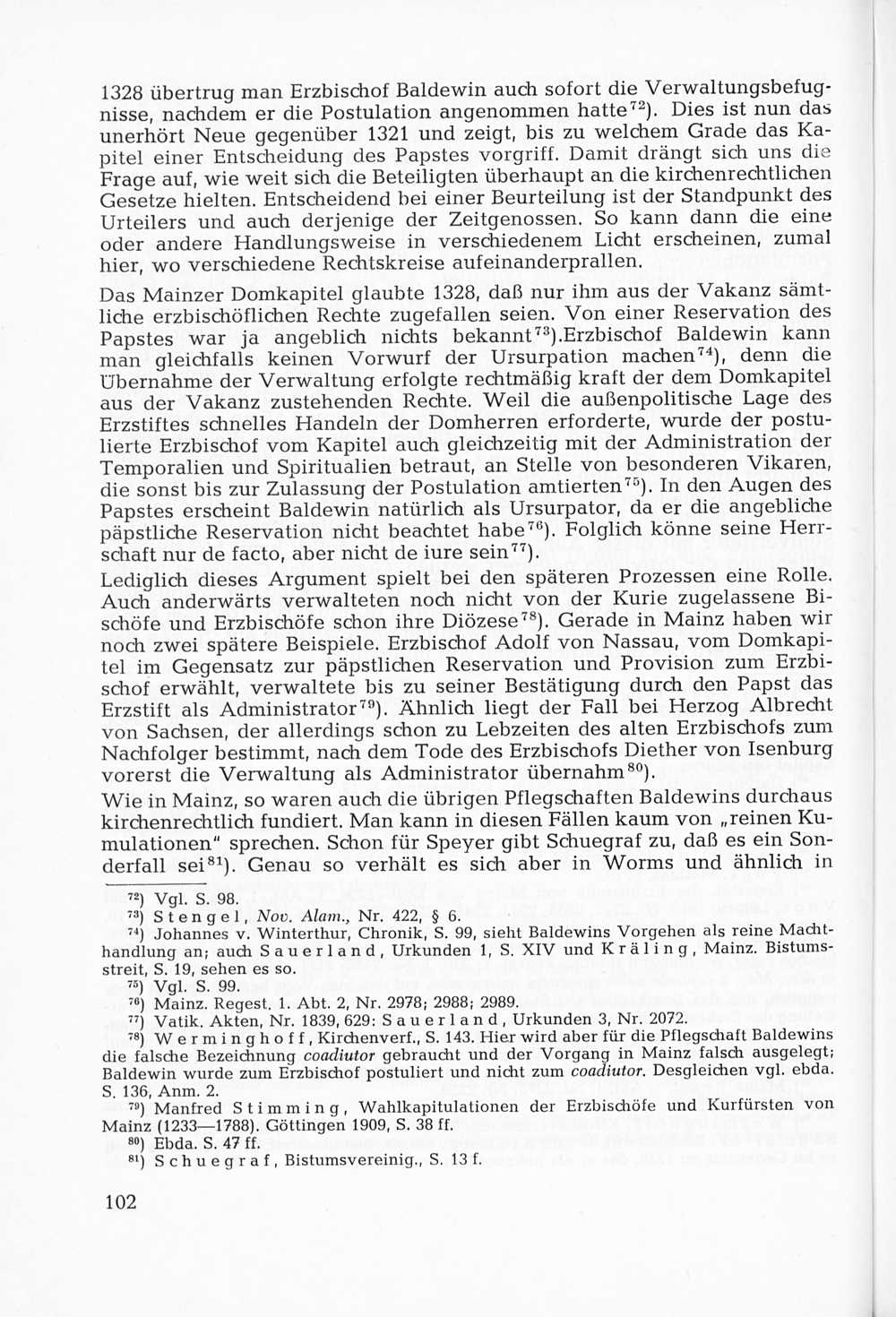 1328 übertrug man Erzbischof Baldewin auch sofort die Verwaltungsbefugnisse, nachdem er die Postulation angenommen hatte$^{72}$). Dies ist nun das unerhört Neue gegenüber 1321 und zeigt, bis zu welchem Grade das Kapitel einer Entscheidung des Papstes vorgriff. Damit drängt sich uns die Frage auf, wie weit sich die Beteiligten überhaupt an die kirchenrechtlichen Gesetze hielten. Entscheidend bei einer Beurteilung ist der Standpunkt des Urteilers und auch derjenige der Zeitgenossen. So kann dann die eine oder andere Handlungsweise in verschiedenem Licht erscheinen, zumal hier, wo verschiedene Rechtskreise aufeinanderprallen.

Das Mainzer Domkapitel glaubte 1328, daß nur ihm aus der Vakanz sämtliche erzbischöflichen Rechte zugefallen seien. Von einer Reservation des Papstes war ja angeblich nichts bekannt$^{73}$).Erzbischof Baldewin kann man gleichfalls keinen Vorwurf der Ursurpation machen$^{74}$), denn die Übernahme der Verwaltung erfolgte rechtmäßig kraft der dem Domkapitel aus der Vakanz zustehenden Rechte. Weil die außenpolitische Lage des Erzstiftes schnelles Handeln der Domherren erforderte, wurde der postulierte Erzbischof vom Kapitel auch gleichzeitig mit der Administration der Temporalien und Spiritualien betraut, an Stelle von besonderen Vikaren, die sonst bis zur Zulassung der Postulation amtierten$^{75}$). In den Augen des Papstes erscheint Baldewin natürlich als Ursurpator, da er die angebliche päpstliche Reservation nicht beachtet habe$^{76}$). Folglich könne seine Herrschaft nur de facto, aber nicht de iure sein$^{77}$).

Lediglich dieses Argument spielt bei den späteren Prozessen eine Rolle. Auch anderwärts verwalteten noch nicht von der Kurie zugelassene Bischöfe und Erzbischöfe schon ihre Diözese$^{78}$). Gerade in Mainz haben wir noch zwei spätere Beispiele. Erzbischof Adolf von Nassau, vom Domkapitel im Gegensatz zur päpstlichen Reservation und Provision zum Erzbischof erwählt, verwaltete bis zu seiner Bestätigung durch den Papst das Erzstift als Administrator$^{79}$). Ähnlich liegt der Fall bei Herzog Albrecht von Sachsen, der allerdings schon zu Lebzeiten des alten Erzbischofs zum Nachfolger bestimmt, nach dem Tode des Erzbischofs Diether von Isenburg vorerst die Verwaltung als Administrator übernahm$^{80}$).

Wie in Mainz, so waren auch die übrigen Pflegschaften Baldewins durchaus kirchenrechtlich fundiert. Man kann in diesen Fällen kaum von „reinen Kumulationen" sprechen. Schon für Speyer gibt Schuegraf zu, daß es ein Sonderfall sei$^{81}$). Genau so verhält es sich aber in Worms und ähnlich in

$^{72}$) Vgl. S. 98.
$^{73}$) Stengel, Nov. Alam., Nr. 422, § 6.
$^{74}$) Johannes v. Winterthur, Chronik, S. 99, sieht Baldewins Vorgehen als reine Machthandlung an; auch Sauerland, Urkunden 1, S. XIV und Kräling, Mainz. Bistumsstreit, S. 19, sehen es so.
$^{75}$) Vgl. S. 99.
$^{76}$) Mainz. Regest. 1. Abt. 2, Nr. 2978; 2988; 2989.
$^{77}$) Vatik. Akten, Nr. 1839, 629: Sauerland, Urkunden 3, Nr. 2072.
$^{78}$) Werminghoff, Kirchenverf., S. 143. Hier wird aber für die Pflegschaft Baldewins die falsche Bezeichnung coadiutor gebraucht und der Vorgang in Mainz falsch ausgelegt; Baldewin wurde zum Erzbischof postuliert und nicht zum coadiutor. Desgleichen vgl. ebda. S. 136, Anm. 2.
$^{79}$) Manfred Stimming, Wahlkapitulationen der Erzbischöfe und Kurfürsten von Mainz (1233—1788). Göttingen 1909, S. 38 ff.
$^{80}$) Ebda. S. 47 ff.
$^{81}$) Schuegraf, Bistumsvereinig., S. 13 f.

102